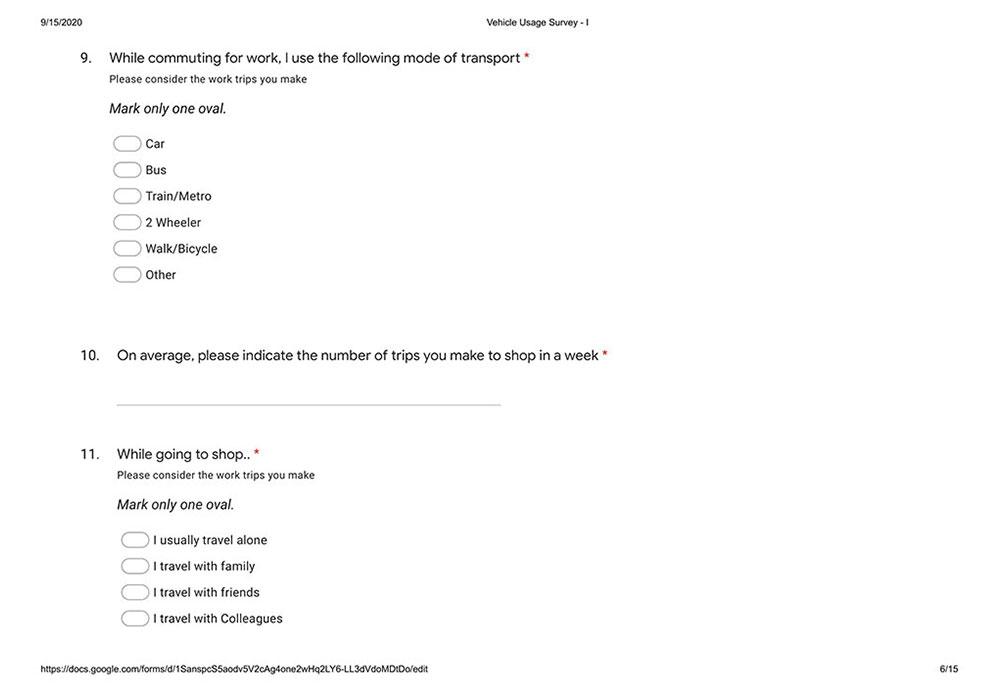 9/15/2020

Vehicle Usage Survey - I

9. While commuting for work, I use the following mode of transport *
Please consider the work trips you make

Mark only one oval.

Car
Bus
Train/Metro
2 Wheeler
Walk/Bicycle
Other

10. On average, please indicate the number of trips you make to shop in a week *

11. While going to shop.. *
Please consider the work trips you make

Mark only one oval.

I usually travel alone
I travel with family
I travel with friends
I travel with Colleagues

https://docs.google.com/forms/d/1SanspcS5aodv5V2cAg4one2wHq2LY6-LL3dVdoMDtDo/edit

6/15